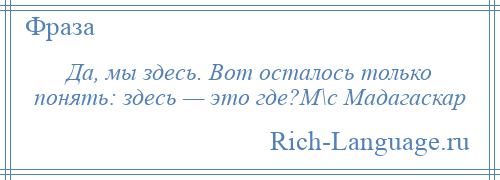 Фраза

Да, мы здесь. Вот осталось только понять: здесь — это где?М\с Мадагаскар

Rich-Language.ru